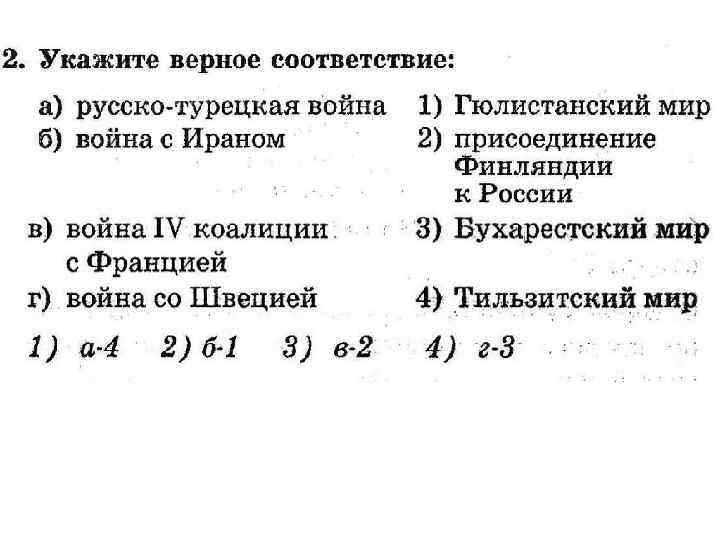 2. Укажите верное соответствие:

а) русско-турецкая война
б) война с Ираном
в) война IV коалиции с Францией
г) война со Швецией

1) Гюлистанский мир
2) присоединение Финляндии к России
3) Бухарестский мир
4) Тильзитский мир

1) а-4 2) б-1 3) в-2 4) г-3